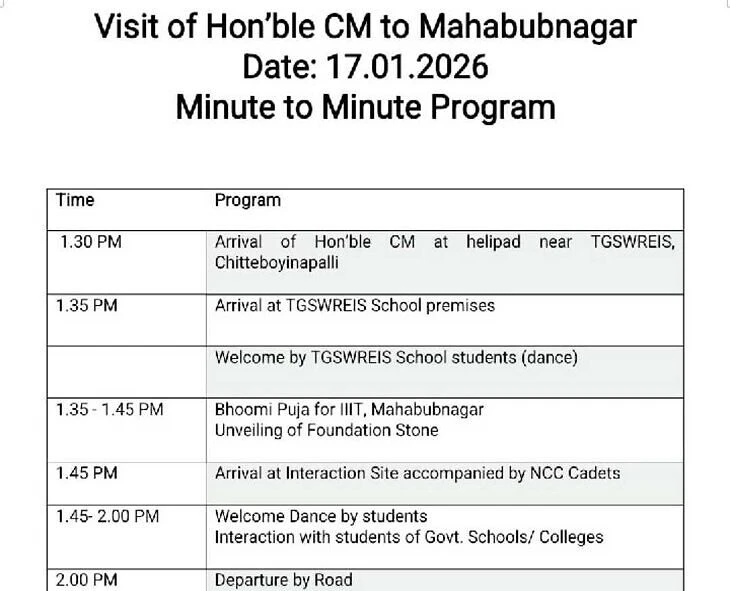 Visit of Hon'ble CM to Mahabubnagar
Date: 17.01.2026
Minute to Minute Program

| Time | Program |
|---|---|
| 1.30 PM | Arrival of Hon'ble CM at helipad near TGSWREIS, Chitteboyinapalli |
| 1.35 PM | Arrival at TGSWREIS School premises |
|  | Welcome by TGSWREIS School students (dance) |
| 1.35 - 1.45 PM | Bhoomi Puja for IIIT, Mahabubnagar Unveiling of Foundation Stone |
| 1.45 PM | Arrival at Interaction Site accompanied by NCC Cadets |
| 1.45- 2.00 PM | Welcome Dance by students Interaction with students of Govt. Schools/ Colleges |
| 2.00 PM | Departure by Road |